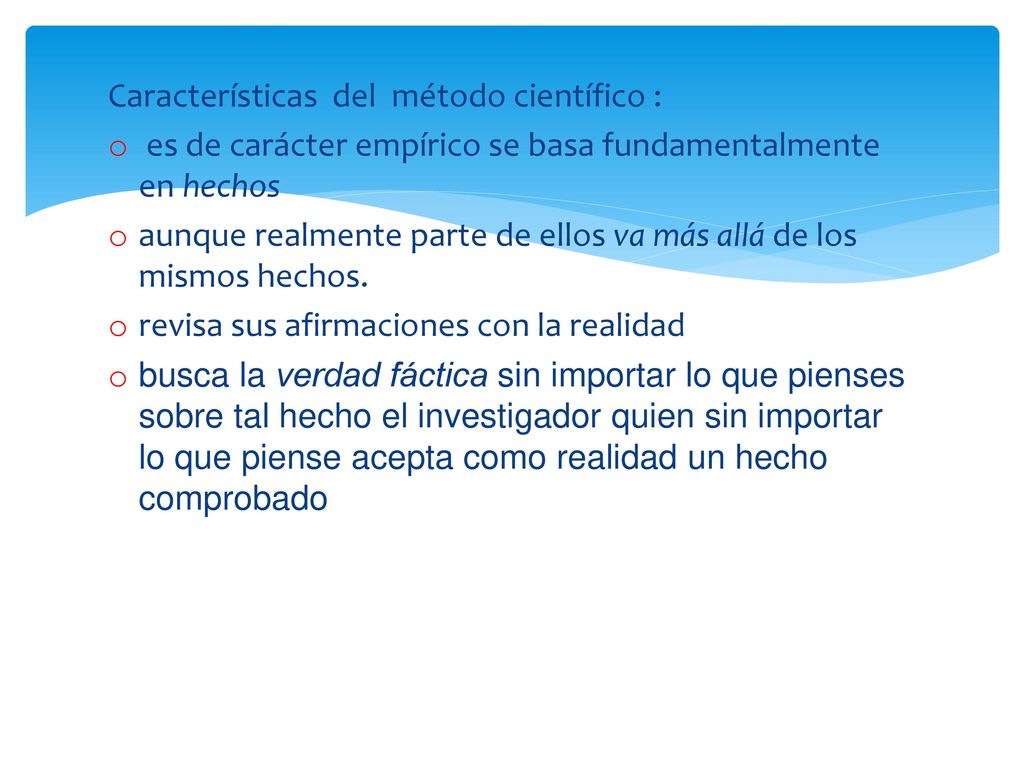 Características del método científico :

o es de carácter empírico se basa fundamentalmente en hechos

o aunque realmente parte de ellos va más allá de los mismos hechos.

o revisa sus afirmaciones con la realidad

o busca la verdad fáctica sin importar lo que pienses sobre tal hecho el investigador quien sin importar lo que piense acepta como realidad un hecho comprobado